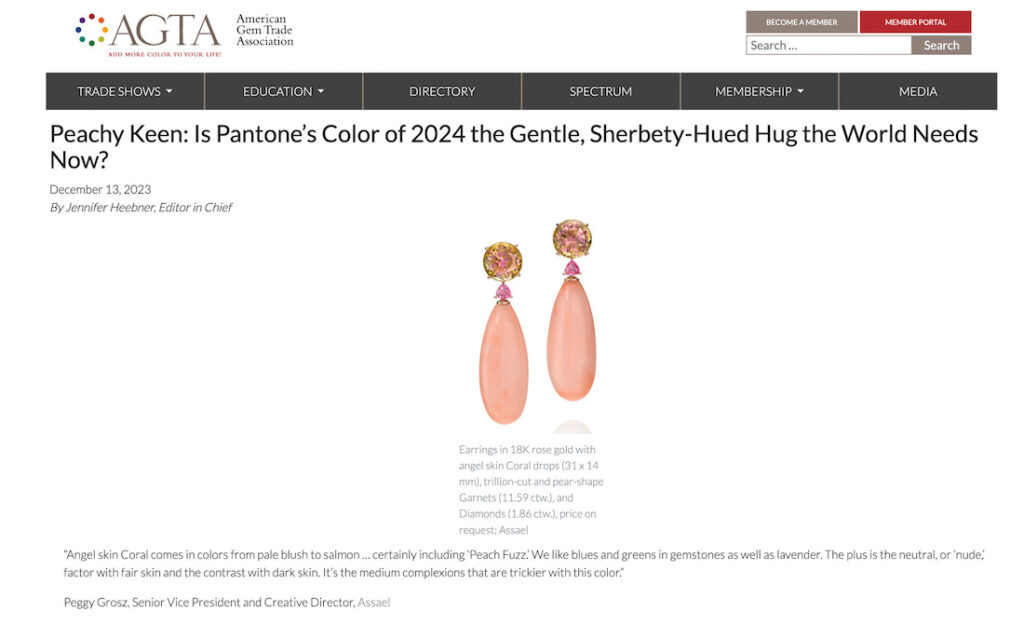 AGTA
ADD MORE COLOR TO YOUR LIFE!
American Gem Trade Association

BECOME A MEMBER
MEMBER PORTAL
Search ...
Search

TRADE SHOWS
EDUCATION
DIRECTORY
SPECTRUM
MEMBERSHIP
MEDIA

Peachy Keen: Is Pantone's Color of 2024 the Gentle, Sherbety-Hued Hug the World Needs Now?

December 13, 2023
By Jennifer Heebner, Editor in Chief

Earrings in 18K rose gold with angel skin Coral drops (31 x 14 mm), trillion-cut and pear-shape Garnets (11.59 ctw.), and Diamonds (1.86 ctw.), price on request; Assael

"Angel skin Coral comes in colors from pale blush to salmon … certainly including 'Peach Fuzz.' We like blues and greens in gemstones as well as lavender. The plus is the neutral, or 'nude,' factor with fair skin and the contrast with dark skin. It's the medium complexions that are trickier with this color."

Peggy Grosz, Senior Vice President and Creative Director, Assael